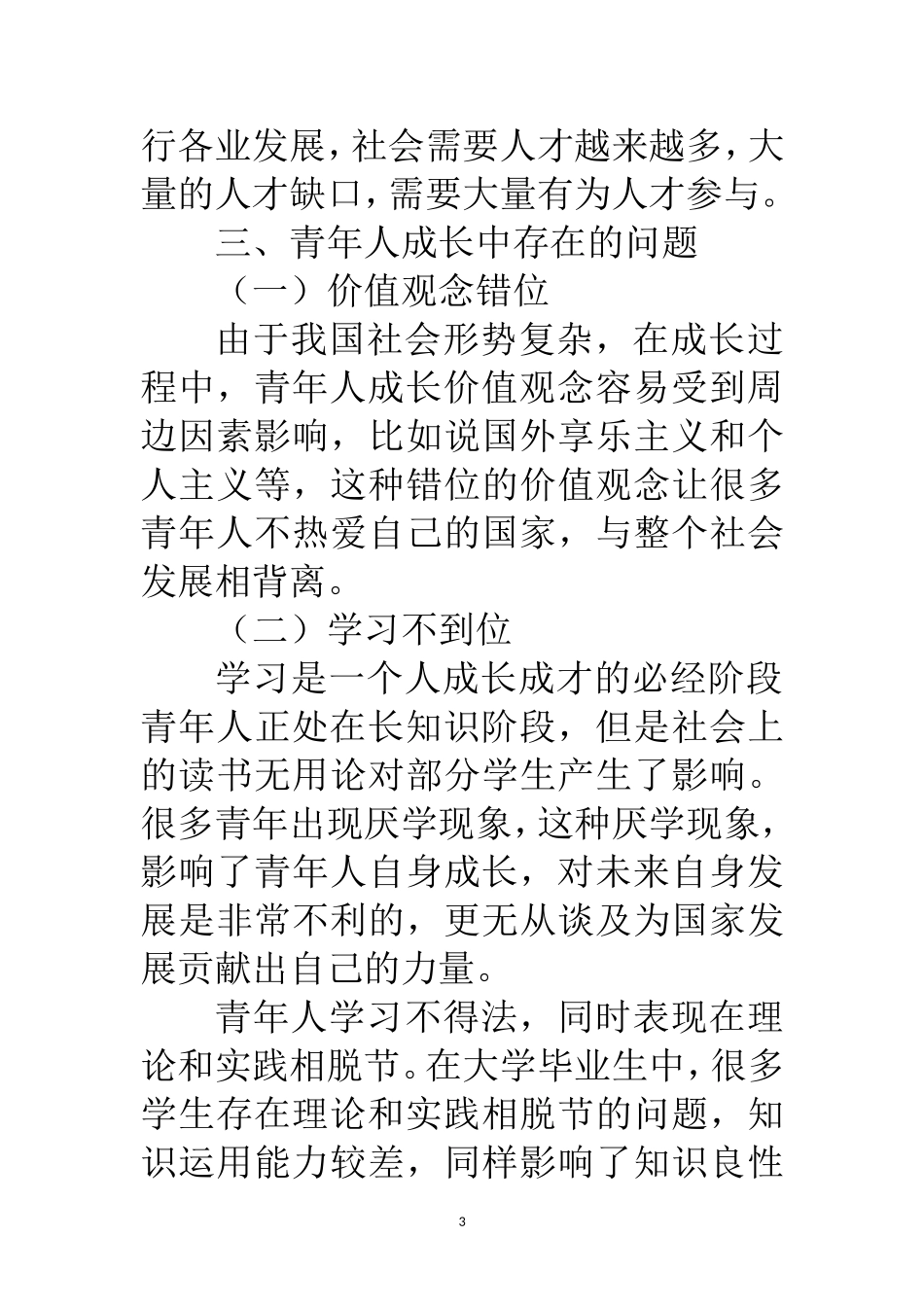 行各业发展，社会需要人才越来越多，大量的人才缺口，需要大量有为人才参与。

三、青年人成长中存在的问题

（一）价值观念错位

由于我国社会形势复杂，在成长过程中，青年人成长价值观念容易受到周边因素影响，比如说国外享乐主义和个人主义等，这种错位的价值观念让很多青年人不热爱自己的国家，与整个社会发展相背离。

（二）学习不到位

学习是一个人成长成才的必经阶段青年人正处在长知识阶段，但是社会上的读书无用论对部分学生产生了影响。很多青年出现厌学现象，这种厌学现象，影响了青年人自身成长，对未来自身发展是非常不利的，更无从谈及为国家发展贡献出自己的力量。

青年人学习不得法，同时表现在理论和实践相脱节。在大学毕业生中，很多学生存在理论和实践相脱节的问题，知识运用能力较差，同样影响了知识良性

3